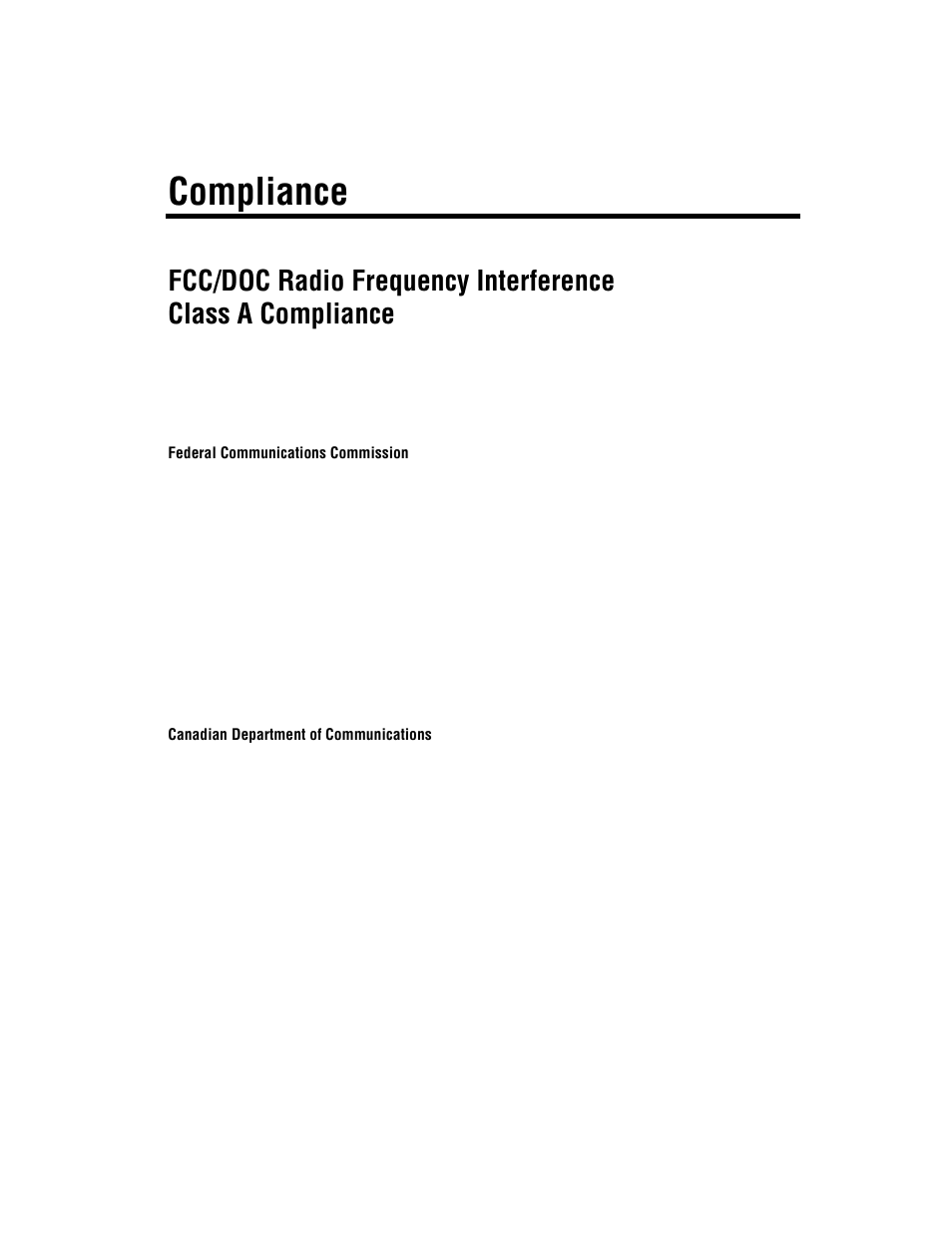 Compliance

FCC/DOC Radio Frequency Interference Class A Compliance

Federal Communications Commission

Canadian Department of Communications